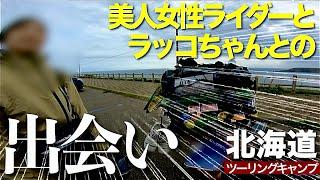 美人女性ライダーと
ラッコちゃんとの

出会い

北海道
ツーリングキャンプ